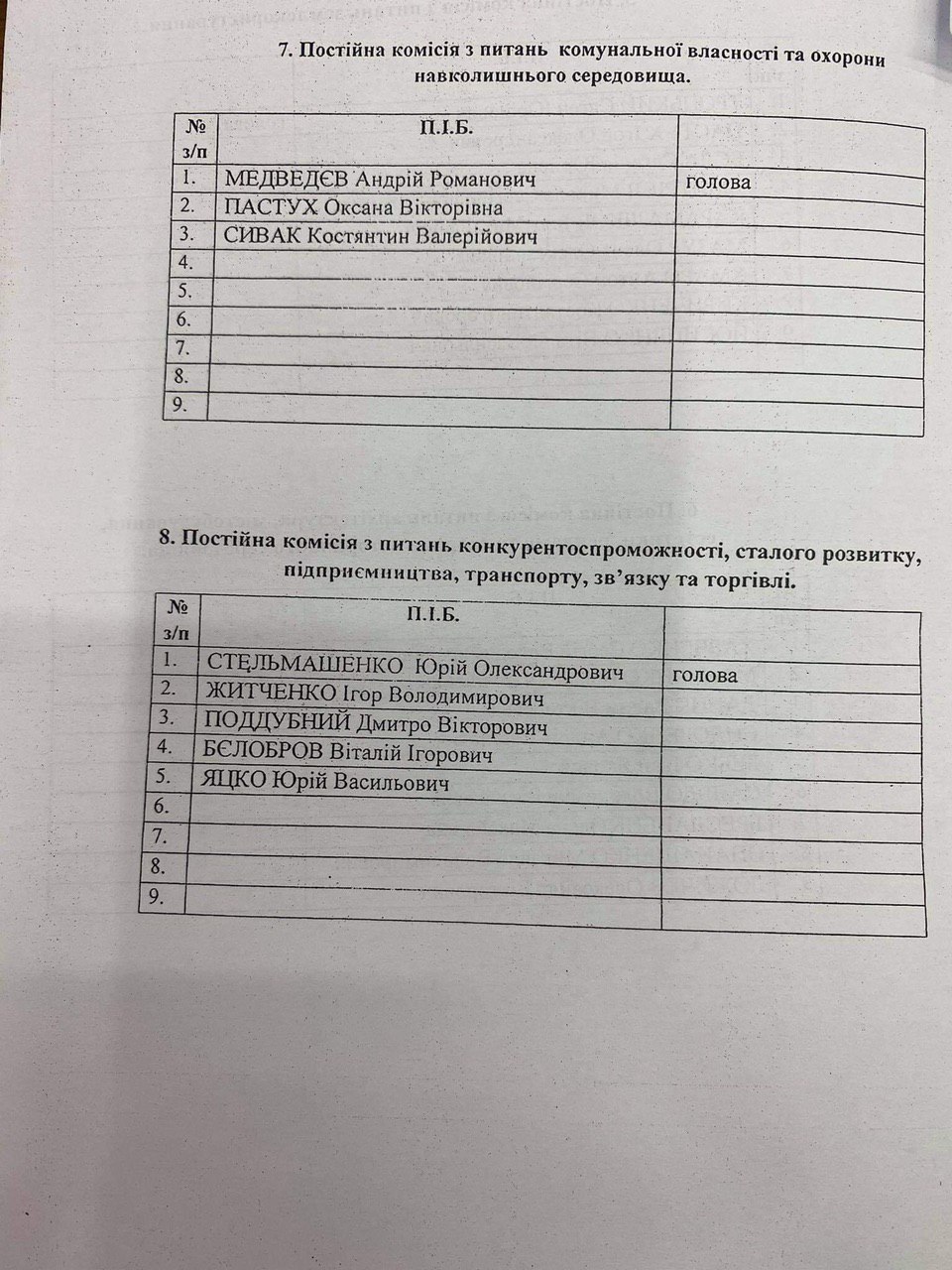 7. Постійна комісія з питань комунальної власності та охорони навколишнього середовища.

| № з/п | П.І.Б. | |
|---|---|---|
| 1. | МЕДВЕДЄВ Андрій Романович | голова |
| 2. | ПАСТУХ Оксана Вікторівна | |
| 3. | СИВАК Костянтин Валерійович | |
| 4. | | |
| 5. | | |
| 6. | | |
| 7. | | |
| 8. | | |
| 9. | | |

8. Постійна комісія з питань конкурентоспроможності, сталого розвитку, підприємництва, транспорту, зв'язку та торгівлі.

| № з/п | П.І.Б. | |
|---|---|---|
| 1. | СТЄЛЬМАШЕНКО Юрій Олександрович | голова |
| 2. | ЖИТЧЕНКО Ігор Володимирович | |
| 3. | ПОДДУБНИЙ Дмитро Вікторович | |
| 4. | БЄЛОБРОВ Віталій Ігорович | |
| 5. | ЯЦКО Юрій Васильович | |
| 6. | | |
| 7. | | |
| 8. | | |
| 9. | | |